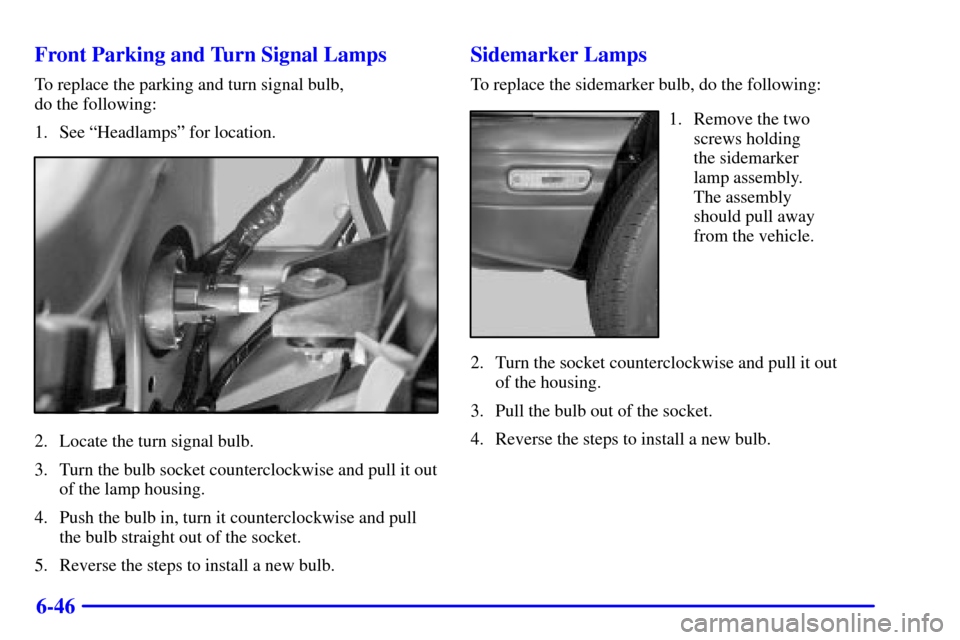 Front Parking and Turn Signal Lamps

To replace the parking and turn signal bulb, do the following:

1. See “Headlamps” for location.

2. Locate the turn signal bulb.

3. Turn the bulb socket counterclockwise and pull it out of the lamp housing.

4. Push the bulb in, turn it counterclockwise and pull the bulb straight out of the socket.

5. Reverse the steps to install a new bulb.

Sidemarker Lamps

To replace the sidemarker bulb, do the following:

1. Remove the two screws holding the sidemarker lamp assembly. The assembly should pull away from the vehicle.

2. Turn the socket counterclockwise and pull it out of the housing.

3. Pull the bulb out of the socket.

4. Reverse the steps to install a new bulb.

6-46

carmanualsonline.info